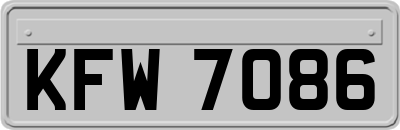 KFW 7086